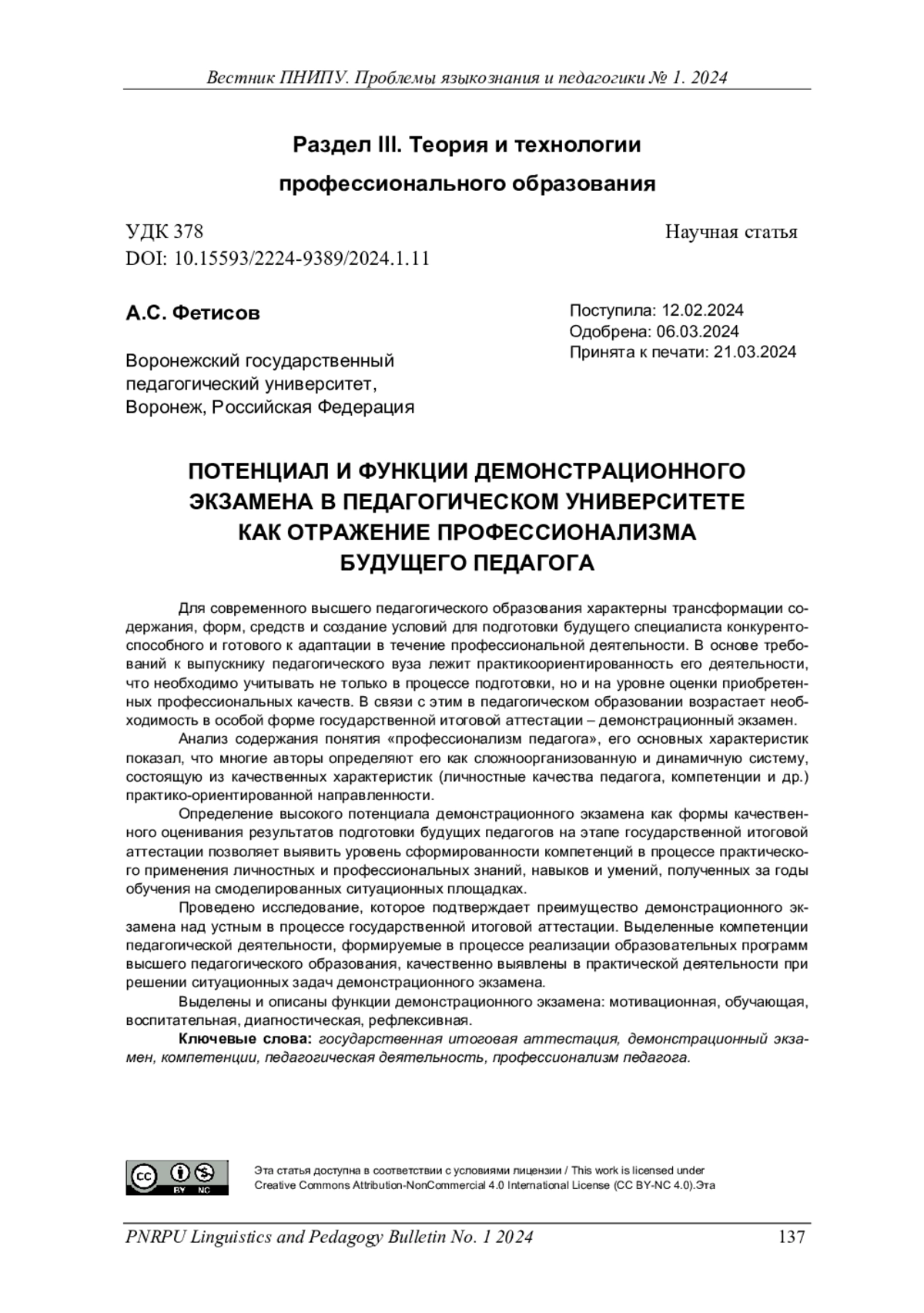 Вестник ПНИПУ. Проблемы языкознания и педагогики № 1. 2024

Раздел III. Теория и технологии профессионального образования

УДК 378
DOI: 10.15593/2224-9389/2024.1.11

Научная статья

А.С. Фетисов

Воронежский государственный педагогический университет, Воронеж, Российская Федерация

Поступила: 12.02.2024
Одобрена: 06.03.2024
Принята к печати: 21.03.2024

ПОТЕНЦИАЛ И ФУНКЦИИ ДЕМОНСТРАЦИОННОГО ЭКЗАМЕНА В ПЕДАГОГИЧЕСКОМ УНИВЕРСИТЕТЕ КАК ОТРАЖЕНИЕ ПРОФЕССИОНАЛИЗМА БУДУЩЕГО ПЕДАГОГА

Для современного высшего педагогического образования характерны трансформации содержания, форм, средств и создание условий для подготовки будущего специалиста конкурентоспособного и готового к адаптации в течение профессиональной деятельности. В основе требований к выпускнику педагогического вуза лежит практикоориентированность его деятельности, что необходимо учитывать не только в процессе подготовки, но и на уровне оценки приобретенных профессиональных качеств. В связи с этим в педагогическом образовании возрастает необходимость в особой форме государственной итоговой аттестации – демонстрационный экзамен.

Анализ содержания понятия «профессионализм педагога», его основных характеристик показал, что многие авторы определяют его как сложноорганизованную и динамичную систему, состоящую из качественных характеристик (личностные качества педагога, компетенции и др.) практико-ориентированной направленности.

Определение высокого потенциала демонстрационного экзамена как формы качественного оценивания результатов подготовки будущих педагогов на этапе государственной итоговой аттестации позволяет выявить уровень сформированности компетенций в процессе практического применения личностных и профессиональных знаний, навыков и умений, полученных за годы обучения на смоделированных ситуационных площадках.

Проведено исследование, которое подтверждает преимущество демонстрационного экзамена над устным в процессе государственной итоговой аттестации. Выделенные компетенции педагогической деятельности, формируемые в процессе реализации образовательных программ высшего педагогического образования, качественно выявлены в практической деятельности при решении ситуационных задач демонстрационного экзамена.

Выделены и описаны функции демонстрационного экзамена: мотивационная, обучающая, воспитательная, диагностическая, рефлексивная.

Ключевые слова: государственная итоговая аттестация, демонстрационный экзамен, компетенции, педагогическая деятельность, профессионализм педагога.

cc BY NC

Эта статья доступна в соответствии с условиями лицензии / This work is licensed under Creative Commons Attribution-NonCommercial 4.0 International License (CC BY-NC 4.0).Эта

PNRPU Linguistics and Pedagogy Bulletin No. 1 2024 137